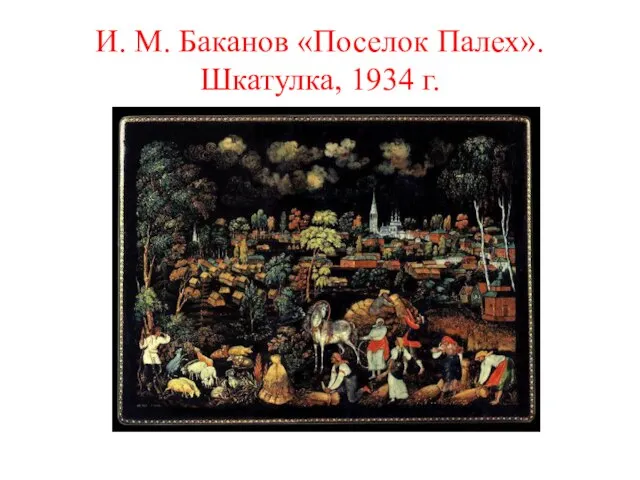 И. М. Баканов «Поселок Палех». Шкатулка, 1934 г.